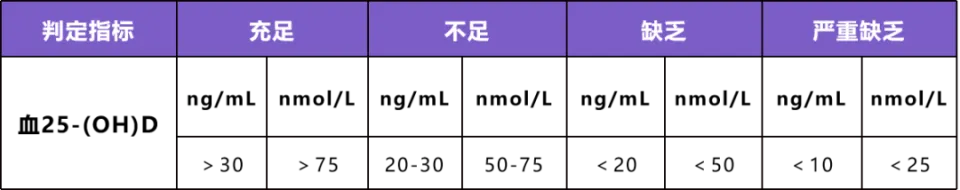 | 判定指标 | 充足 | | 不足 | | 缺乏 | | 严重缺乏 | |
|---|---|---|---|---|---|---|---|---|
| 血25-(OH)D | ng/mL | nmol/L | ng/mL | nmol/L | ng/mL | nmol/L | ng/mL | nmol/L |
| | > 30 | > 75 | 20-30 | 50-75 | < 20 | < 50 | < 10 | < 25 |